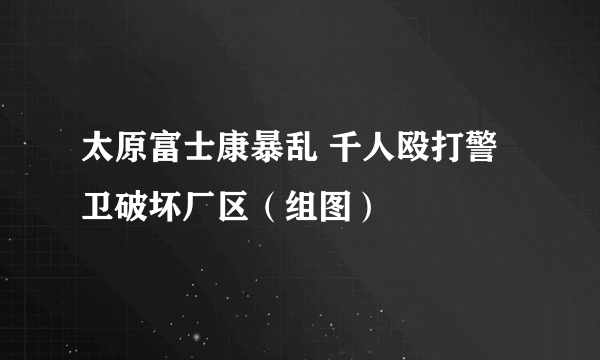 太原富士康暴乱 千人殴打警卫破坏厂区（组图）